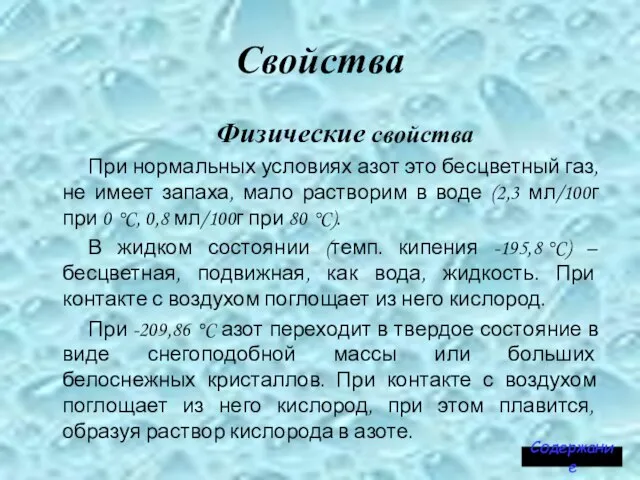 Свойства

Физические свойства

При нормальных условиях азот это бесцветный газ, не имеет запаха, мало растворим в воде (2,3 мл/100г при 0 °C, 0,8 мл/100г при 80 °C).

В жидком состоянии (темп. кипения -195,8 °C) – бесцветная, подвижная, как вода, жидкость. При контакте с воздухом поглощает из него кислород.

При -209,86 °C азот переходит в твердое состояние в виде снегоподобной массы или больших белоснежных кристаллов. При контакте с воздухом поглощает из него кислород, при этом плавится, образуя раствор кислорода в азоте.

Содержание